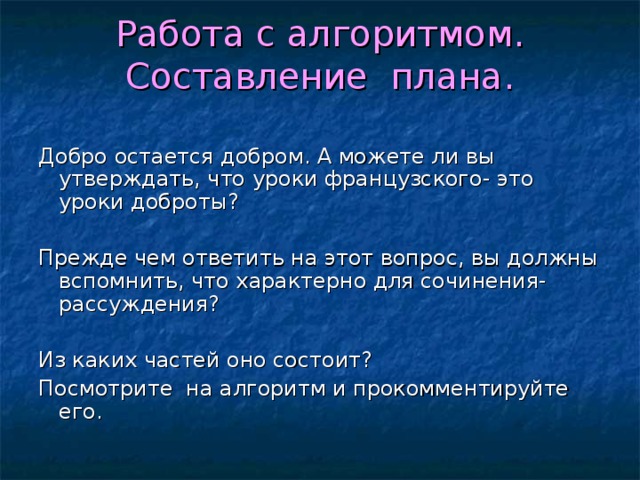 Работа с алгоритмом. Составление плана.

Добро остается добром. А можете ли вы утверждать, что уроки французского- это уроки доброты?

Прежде чем ответить на этот вопрос, вы должны вспомнить, что характерно для сочинения-рассуждения?

Из каких частей оно состоит?
Посмотрите на алгоритм и прокомментируйте его.